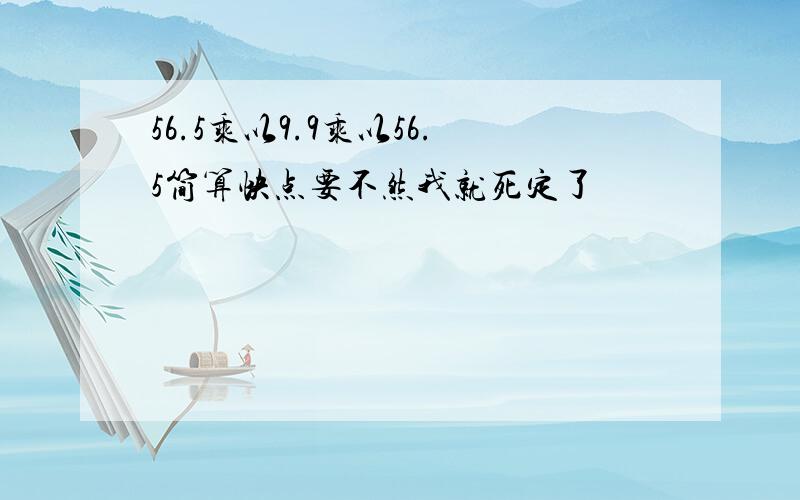 56.5乘以9.9乘以56.5简算快点要不然我就死定了